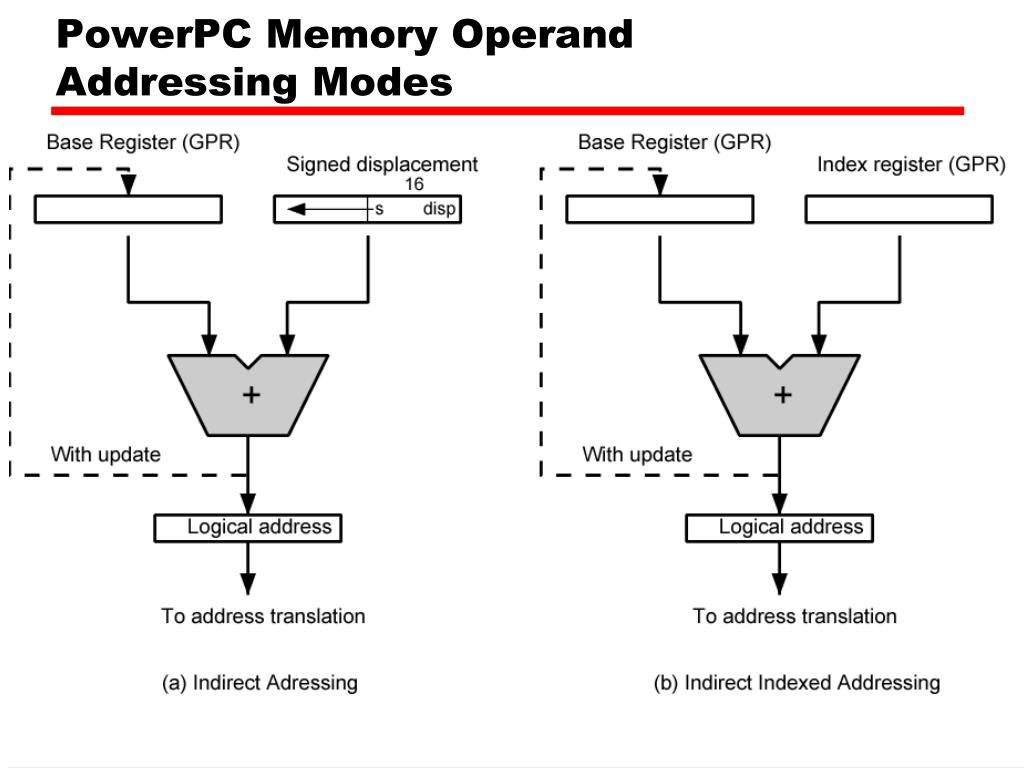 PowerPC Memory Operand Addressing Modes

Base Register (GPR)

Signed displacement

16

s

disp

+

With update

Logical address

To address translation

(a) Indirect Adressing

Base Register (GPR)

Index register (GPR)

+

With update

Logical address

To address translation

(b) Indirect Indexed Addressing